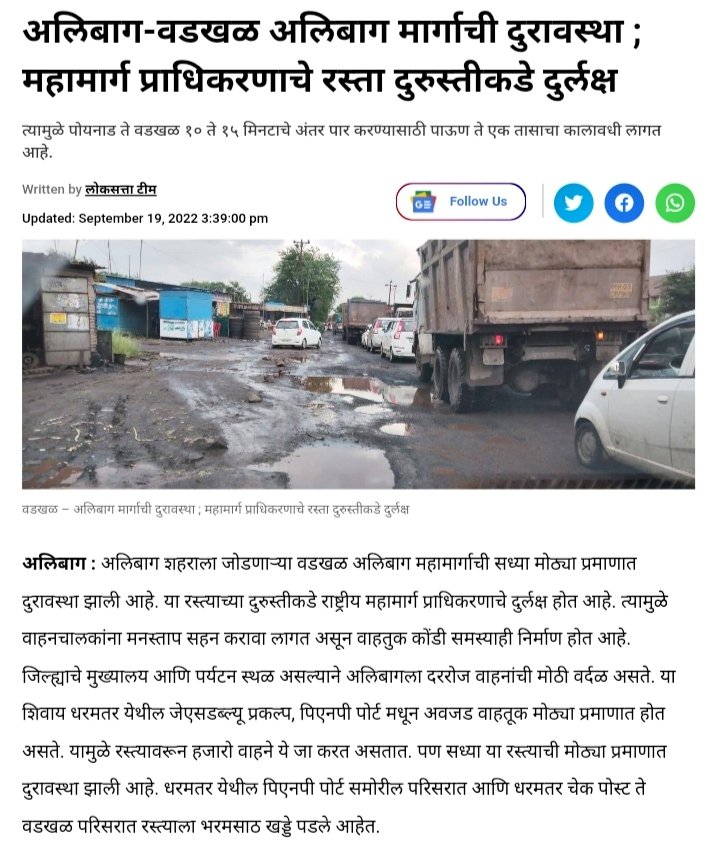 अलिबाग-वडखळ अलिबाग मार्गाची दुरावस्था ; महामार्ग प्राधिकरणाचे रस्ता दुरुस्तीकडे दुर्लक्ष

त्यामुळे पोयनाड ते वडखळ १० ते १५ मिनटाचे अंतर पार करण्यासाठी पाऊण ते एक तासाचा कालावधी लागत आहे.

Written by लोकसत्ता टीम

Updated: September 19, 2022 3:39:00 pm

Follow Us

वडखळ – अलिबाग मार्गाची दुरावस्था ; महामार्ग प्राधिकरणाचे रस्ता दुरुस्तीकडे दुर्लक्ष

अलिबाग : अलिबाग शहराला जोडणाऱ्या वडखळ अलिबाग महामार्गाची सध्या मोठ्या प्रमाणात दुरावस्था झाली आहे. या रस्त्याच्या दुरुस्तीकडे राष्ट्रीय महामार्ग प्राधिकरणाचे दुर्लक्ष होत आहे. त्यामुळे वाहनचालकांना मनस्ताप सहन करावा लागत असून वाहतुक कोंडी समस्याही निर्माण होत आहे. जिल्ह्याचे मुख्यालय आणि पर्यटन स्थळ असल्याने अलिबागला दररोज वाहनांची मोठी वर्दळ असते. या शिवाय धरमतर येथील जेएसडब्ल्यू प्रकल्प, पिएनपी पोर्ट मधून अवजड वाहतूक मोठ्या प्रमाणात होत असते. यामुळे रस्त्यावरून हजारो वाहने ये जा करत असतात. पण सध्या या रस्त्याची मोठ्या प्रमाणात दुरावस्था झाली आहे. धरमतर येथील पिएनपी पोर्ट समोरील परिसरात आणि धरमतर चेक पोस्ट ते वडखळ परिसरात रस्त्याला भरमसाठ खड्डे पडले आहेत.